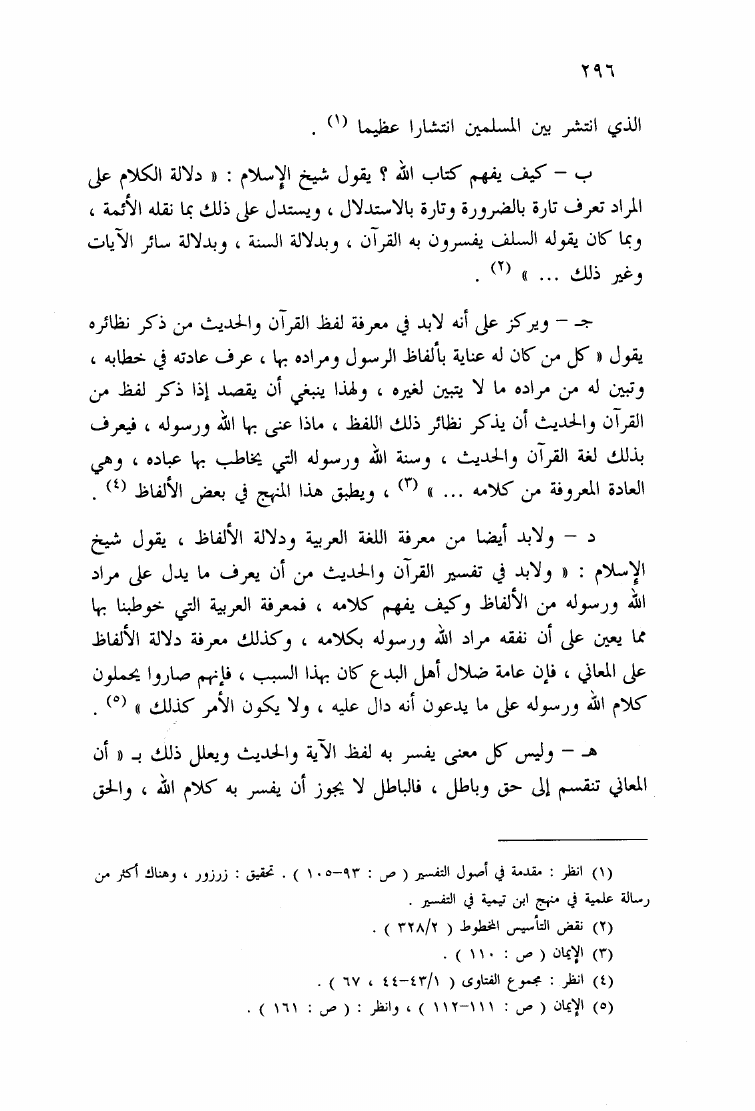 ٢٩٦

الذي انتشر بين المسلمين انتشارا عظيما (١) .

ب – كيف يفهم كتاب الله ؟ يقول شيخ الإسلام : « دلالة الكلام على المراد تعرف تارة بالضرورة وتارة بالاستدلال ، ويستدل على ذلك بما نقله الأئمة ، وبما كان يقوله السلف يفسرون به القرآن ، وبدلالة السنة ، وبدلالة سائر الآيات وغير ذلك ... » (٢) .

جـ – ويركز على أنه لابد في معرفة لفظ القرآن والحديث من ذكر نظائره يقول « كل من كان له عناية بألفاظ الرسول ومراده بها ، عرف عادته في خطابه ، وتبين له من مراده ما لا يتبين لغيره ، ولهذا ينبغي أن يقصد إذا ذكر لفظ من القرآن والحديث أن يذكر نظائر ذلك اللفظ ، ماذا عنى بها الله ورسوله ، فيعرف بذلك لغة القرآن والحديث ، وسنة الله ورسوله التي يخاطب بها عباده ، وهي العادة المعروفة من كلامه ... » (٣) ، ويطبق هذا المنهج في بعض الألفاظ (٤) .

د – ولابد أيضا من معرفة اللغة العربية ودلالة الألفاظ ، يقول شيخ الإسلام : « ولابد في تفسير القرآن والحديث من أن يعرف ما يدل على مراد الله ورسوله من الألفاظ وكيف يفهم كلامه ، فمعرفة العربية التي خوطبنا بها مما يعين على أن نفقه مراد الله ورسوله بكلامه ، وكذلك معرفة دلالة الألفاظ على المعاني ، فإن عامة ضلال أهل البدع كان بهذا السبب ، فإنهم صاروا يحملون كلام الله ورسوله على ما يدعون أنه دال عليه ، ولا يكون الأمر كذلك » (٥) .

هـ – وليس كل معنى يفسر به لفظ الآية والحديث ويعلل ذلك بـ « أن المعاني تنقسم إلى حق وباطل ، فالباطل لا يجوز أن يفسر به كلام الله ، والحق

(١) انظر : مقدمة في أصول التفسير ( ص : ٩٣–١٠٥ ) . تحقيق : زرزور ، وهناك أكثر من رسالة علمية في منهج ابن تيمية في التفسير .
(٢) نقض التأسيس المخطوط ( ٣٢٨/٢ ) .
(٣) الإيمان ( ص : ١١٠ ) .
(٤) انظر : مجموع الفتاوى ( ٤٣/١–٤٤ ، ٦٧ ) .
(٥) الإيمان ( ص : ١١١–١١٢ ) ، وانظر : ( ص : ١٦١ ) .